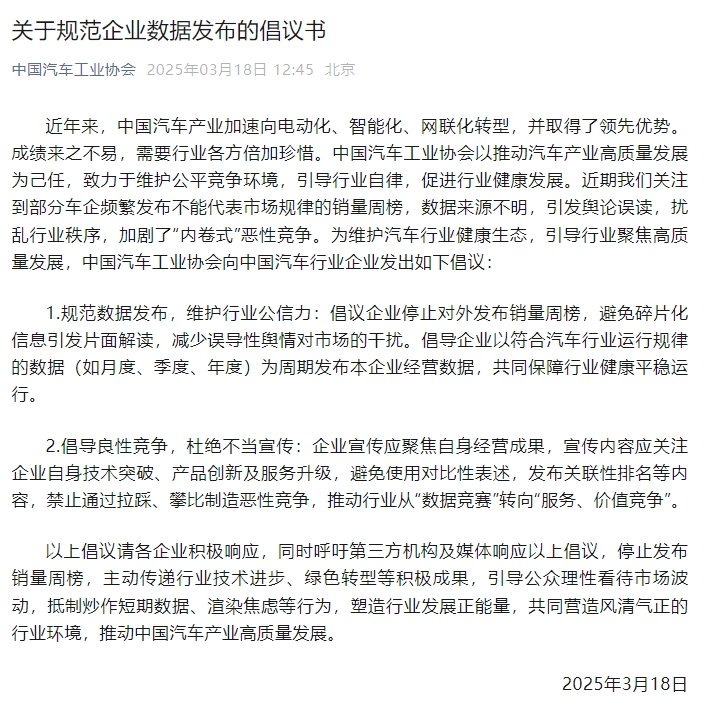 关于规范企业数据发布的倡议书

中国汽车工业协会 2025年03月18日 12:45 北京

近年来，中国汽车产业加速向电动化、智能化、网联化转型，并取得了领先优势。成绩来之不易，需要行业各方倍加珍惜。中国汽车工业协会以推动汽车产业高质量发展为己任，致力于维护公平竞争环境，引导行业自律，促进行业健康发展。近期我们关注到部分车企频繁发布不能代表市场规律的销量周榜，数据来源不明，引发舆论误读，扰乱行业秩序，加剧了“内卷式”恶性竞争。为维护汽车行业健康生态，引导行业聚焦高质量发展，中国汽车工业协会向中国汽车行业企业发出如下倡议：

1.规范数据发布，维护行业公信力：倡议企业停止对外发布销量周榜，避免碎片化信息引发片面解读，减少误导性舆情对市场的干扰。倡导企业以符合汽车行业运行规律的数据（如月度、季度、年度）为周期发布本企业经营数据，共同保障行业健康平稳运行。

2.倡导良性竞争，杜绝不当宣传：企业宣传应聚焦自身经营成果，宣传内容应关注企业自身技术突破、产品创新及服务升级，避免使用对比性表述，发布关联性排名等内容，禁止通过拉踩、攀比制造恶性竞争，推动行业从“数据竞赛”转向“服务、价值竞争”。

以上倡议请各企业积极响应，同时呼吁第三方机构及媒体响应以上倡议，停止发布销量周榜，主动传递行业技术进步、绿色转型等积极成果，引导公众理性看待市场波动，抵制炒作短期数据、渲染焦虑等行为，塑造行业发展正能量，共同营造风清气正的行业环境，推动中国汽车产业高质量发展。

2025年3月18日